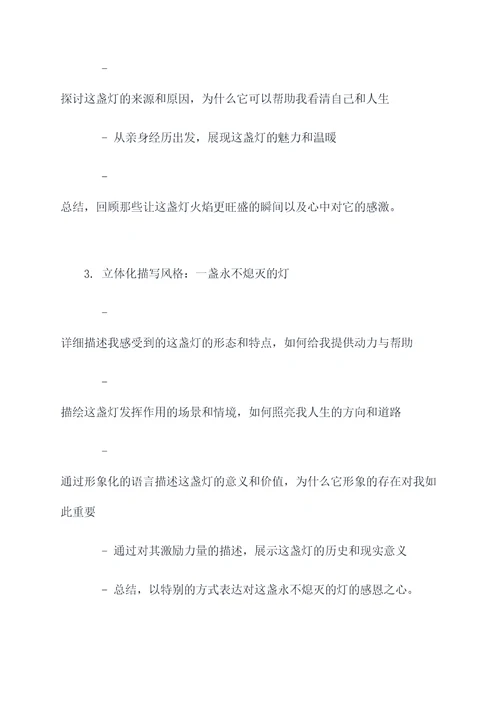 -

探讨这盏灯的来源和原因，为什么它可以帮助我看清自己和人生

- 从亲身经历出发，展现这盏灯的魅力和温暖

-

总结，回顾那些让这盏灯火焰更旺盛的瞬间以及心中对它的感激。

3. 立体化描写风格：一盏永不熄灭的灯

-

详细描述我感受到的这盏灯的形态和特点，如何给我提供动力与帮助

-

描绘这盏灯发挥作用的场景和情境，如何照亮我人生的方向和道路

-

通过形象化的语言描述这盏灯的意义和价值，为什么它形象的存在对我如此重要

- 通过对其激励力量的描述，展示这盏灯的历史和现实意义

- 总结，以特别的方式表达对这盏永不熄灭的灯的感恩之心。